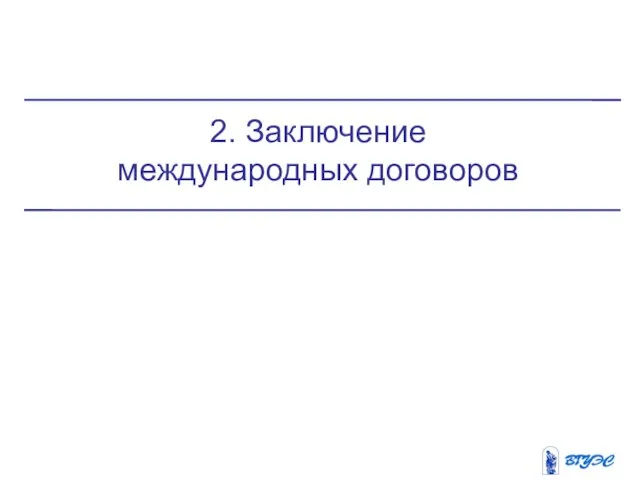 2. Заключение международных договоров

ВГУЭС